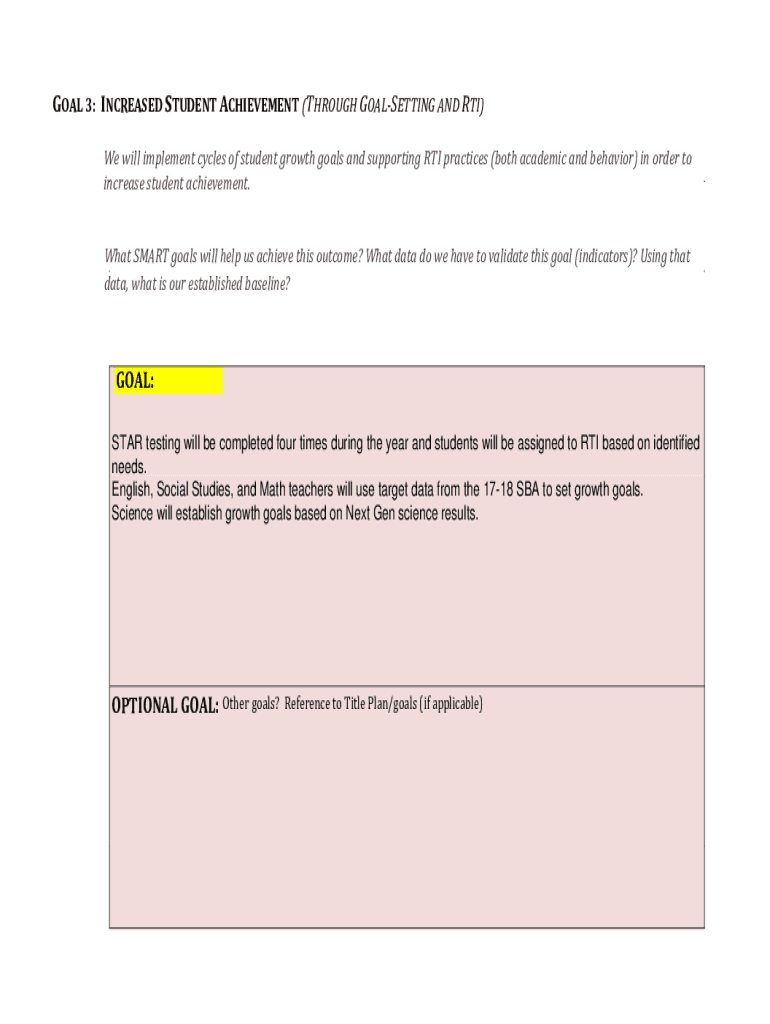 GOAL 3: INCREASED STUDENT ACHIEVEMENT (THROUGH GOAL-SETTING AND RTI)

We will implement cycles of student growth goals and supporting RTI practices (both academic and behavior) in order to increase student achievement.

What SMART goals will help us achieve this outcome? What data do we have to validate this goal (indicators)? Using that data, what is our established baseline?

GOAL:

STAR testing will be completed four times during the year and students will be assigned to RTI based on identified needs.
English, Social Studies, and Math teachers will use target data from the 17-18 SBA to set growth goals.
Science will establish growth goals based on Next Gen science results.

OPTIONAL GOAL: Other goals? Reference to Title Plan/goals (if applicable)